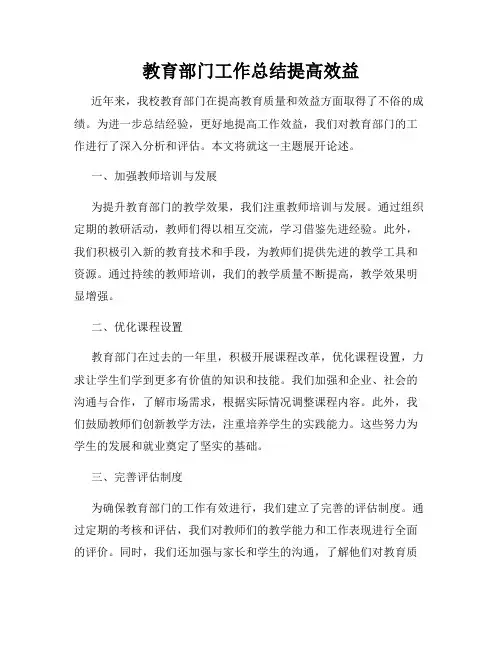 教育部门工作总结提高效益

近年来，我校教育部门在提高教育质量和效益方面取得了不俗的成绩。为进一步总结经验，更好地提高工作效益，我们对教育部门的工作进行了深入分析和评估。本文将就这一主题展开论述。

一、加强教师培训与发展

为提升教育部门的教学效果，我们注重教师培训与发展。通过组织定期的教研活动，教师们得以相互交流，学习借鉴先进经验。此外，我们积极引入新的教育技术和手段，为教师们提供先进的教学工具和资源。通过持续的教师培训，我们的教学质量不断提高，教学效果明显增强。

二、优化课程设置

教育部门在过去的一年里，积极开展课程改革，优化课程设置，力求让学生们学到更多有价值的知识和技能。我们加强和企业、社会的沟通与合作，了解市场需求，根据实际情况调整课程内容。此外，我们鼓励教师们创新教学方法，注重培养学生的实践能力。这些努力为学生的发展和就业奠定了坚实的基础。

三、完善评估制度

为确保教育部门的工作有效进行，我们建立了完善的评估制度。通过定期的考核和评估，我们对教师们的教学能力和工作表现进行全面的评价。同时，我们还加强与家长和学生的沟通，了解他们对教育质